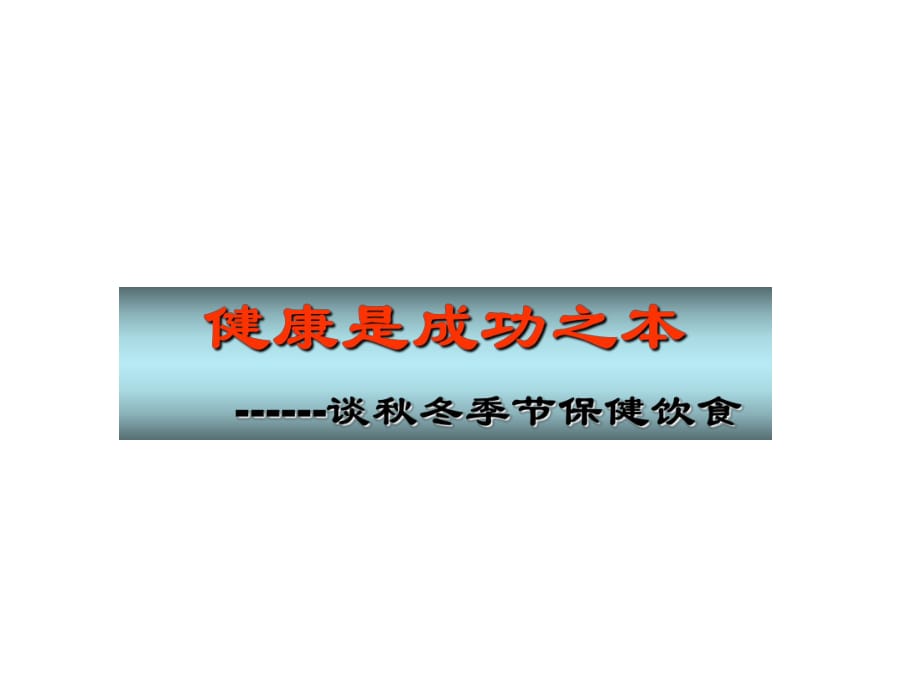 健康是成功之本

------谈秋冬季节保健饮食